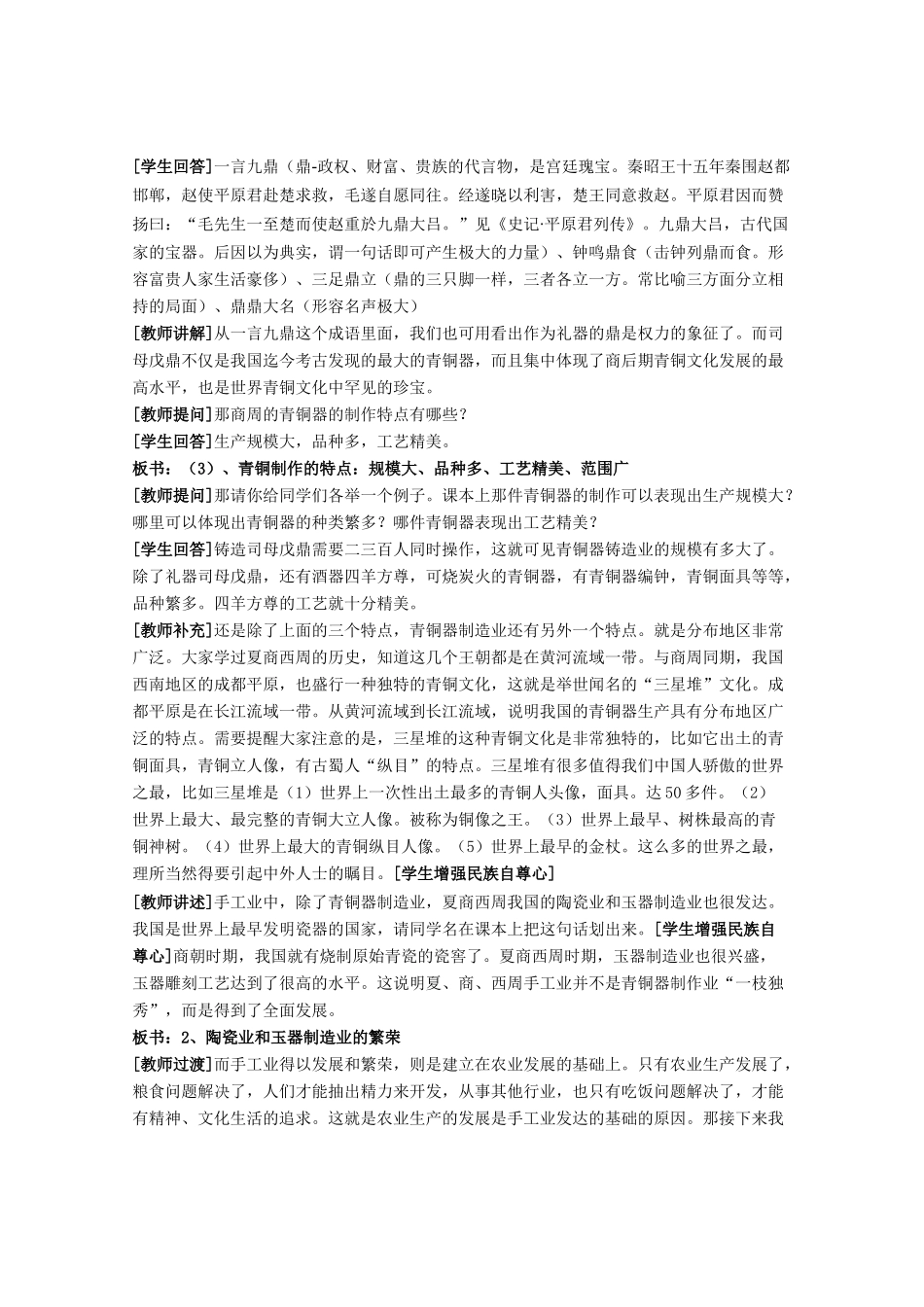 [学生回答]一言九鼎（鼎-政权、财富、贵族的代言物，是宫廷瑰宝。秦昭王十五年秦围赵都邯郸，赵使平原君赴楚求救，毛遂自愿同往。经遂晓以利害，楚王同意救赵。平原君因而赞扬曰：“毛先生一至楚而使赵重於九鼎大吕。”见《史记·平原君列传》。九鼎大吕，古代国家的宝器。后因以为典实，谓一句话即可产生极大的力量）、钟鸣鼎食（击钟列鼎而食。形容富贵人家生活豪侈）、三足鼎立（鼎的三只脚一样，三者各立一方。常比喻三方面分立相持的局面）、鼎鼎大名（形容名声极大）

[教师讲解]从一言九鼎这个成语里面，我们也可用看出作为礼器的鼎是权力的象征了。而司母戊鼎不仅是我国迄今考古发现的最大的青铜器，而且集中体现了商后期青铜文化发展的最高水平，也是世界青铜文化中罕见的珍宝。

[教师提问]那商周的青铜器的制作特点有哪些？

[学生回答]生产规模大，品种多，工艺精美。

板书：（3）、青铜制作的特点：规模大、品种多、工艺精美、范围广

[教师提问]那请你给同学们各举一个例子。课本上那件青铜器的制作可以表现出生产规模大？哪里可以体现出青铜器的种类繁多？哪件青铜器表现出工艺精美？

[学生回答]铸造司母戊鼎需要二三百人同时操作，这就可见青铜器铸造业的规模有多大了。除了礼器司母戊鼎，还有酒器四羊方尊，可烧炭火的青铜器，有青铜器编钟，青铜面具等等，品种繁多。四羊方尊的工艺就十分精美。

[教师补充]还是除了上面的三个特点，青铜器制造业还有另外一个特点。就是分布地区非常广泛。大家学过夏商西周的历史，知道这几个王朝都是在黄河流域一带。与商周同期，我国西南地区的成都平原，也盛行一种独特的青铜文化，这就是举世闻名的“三星堆”文化。成都平原是在长江流域一带。从黄河流域到长江流域，说明我国的青铜器生产具有分布地区广泛的特点。需要提醒大家注意的是，三星堆的这种青铜文化是非常独特的，比如它出土的青铜面具，青铜立人像，有古蜀人“纵目”的特点。三星堆有很多值得我们中国人骄傲的世界之最，比如三星堆是（1）世界上一次性出土最多的青铜人头像，面具。达50多件。（2）世界上最大、最完整的青铜大立人像。被称为铜像之王。（3）世界上最早、树株最高的青铜神树。（4）世界上最大的青铜纵目人像。（5）世界上最早的金杖。这么多的世界之最，理所当然得要引起中外人士的瞩目。[学生增强民族自尊心]

[教师讲述]手工业中，除了青铜器制造业，夏商西周我国的陶瓷业和玉器制造业也很发达。我国是世界上最早发明瓷器的国家，请同学名在课本上把这句话划出来。[学生增强民族自尊心]商朝时期，我国就有烧制原始青瓷的瓷窖了。夏商西周时期，玉器制造业也很兴盛，玉器雕刻工艺达到了很高的水平。这说明夏、商、西周手工业并不是青铜器制作业“一枝独秀”，而是得到了全面发展。

板书：2、陶瓷业和玉器制造业的繁荣

[教师过渡]而手工业得以发展和繁荣，则是建立在农业发展的基础上。只有农业生产发展了，粮食问题解决了，人们才能抽出精力来开发，从事其他行业，也只有吃饭问题解决了，才能有精神、文化生活的追求。这就是农业生产的发展是手工业发达的基础的原因。那接下来我